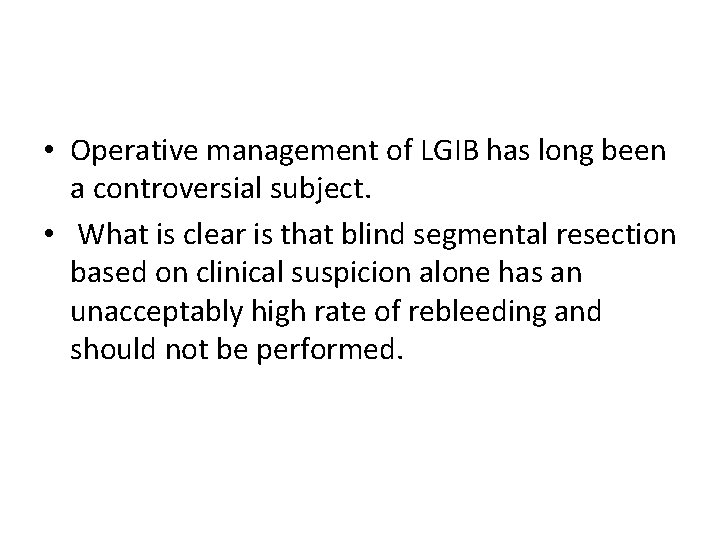 • Operative management of LGIB has long been a controversial subject.
• What is clear is that blind segmental resection based on clinical suspicion alone has an unacceptably high rate of rebleeding and should not be performed.